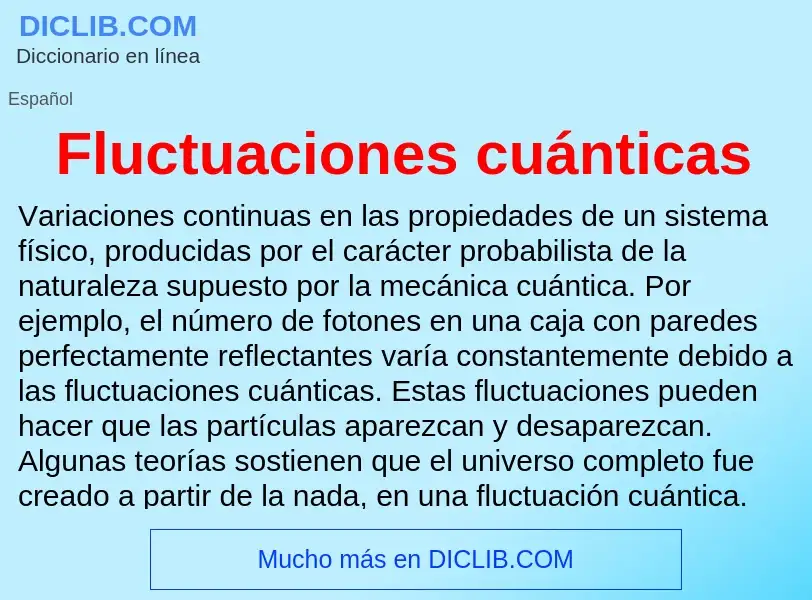 DICLIB.COM
Diccionario en línea

Español

Fluctuaciones cuánticas

Variaciones continuas en las propiedades de un sistema físico, producidas por el carácter probabilista de la naturaleza supuesto por la mecánica cuántica. Por ejemplo, el número de fotones en una caja con paredes perfectamente reflectantes varía constantemente debido a las fluctuaciones cuánticas. Estas fluctuaciones pueden hacer que las partículas aparezcan y desaparezcan. Algunas teorías sostienen que el universo completo fue creado a partir de la nada, en una fluctuación cuántica.

Mucho más en DICLIB.COM